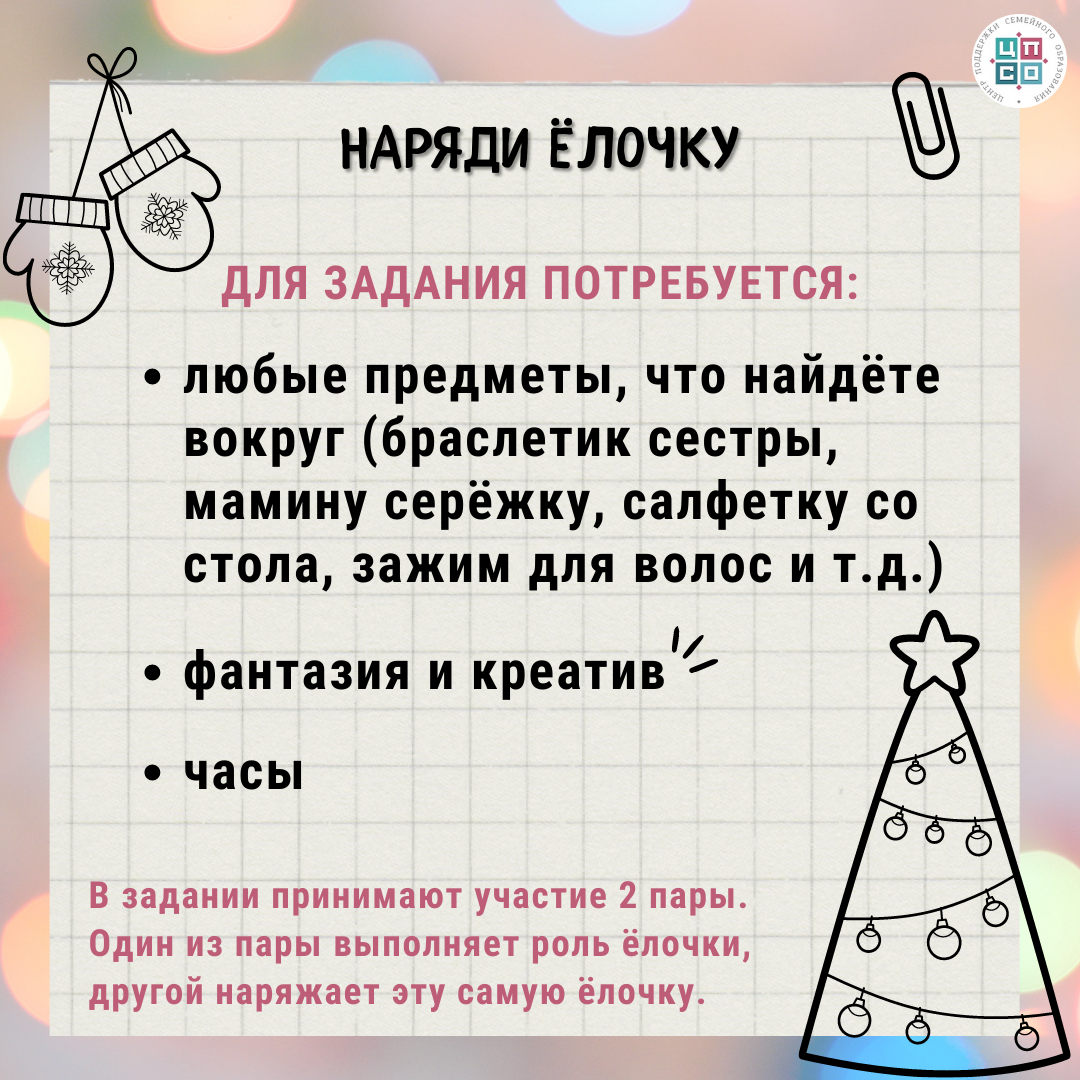 ЦЕНТР ПОДДЕРЖКИ СЕМЕЙНОГО ОБРАЗОВАНИЯ
ЦПСО

НАРЯДИ ЁЛОЧКУ

ДЛЯ ЗАДАНИЯ ПОТРЕБУЕТСЯ:

• любые предметы, что найдёте вокруг (браслетик сестры, мамину серёжку, салфетку со стола, зажим для волос и т.д.)

• фантазия и креатив

• часы

В задании принимают участие 2 пары. Один из пары выполняет роль ёлочки, другой наряжает эту самую ёлочку.